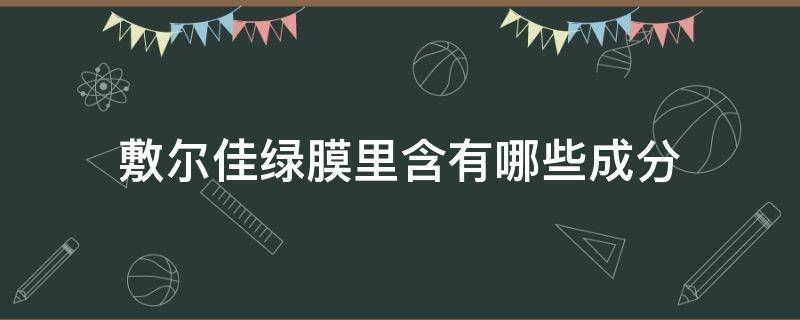 敷尔佳绿膜里含有哪些成分